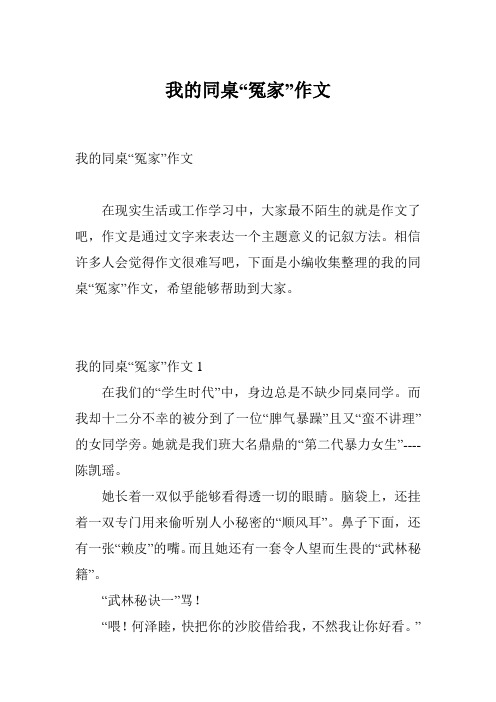 我的同桌“冤家”作文

我的同桌“冤家”作文

在现实生活或工作学习中，大家最不陌生的就是作文了吧，作文是通过文字来表达一个主题意义的记叙方法。相信许多人会觉得作文很难写吧，下面是小编收集整理的我的同桌“冤家”作文，希望能够帮助到大家。

我的同桌“冤家”作文 1

在我们的“学生时代”中，身边总是不缺少同桌同学。而我却十二分不幸的被分到了一位“脾气暴躁”且又“蛮不讲理”的女同学旁。她就是我们班大名鼎鼎的“第二代暴力女生”----陈凯瑶。

她长着一双似乎能够看得透一切的眼睛。脑袋上，还挂着一双专门用来偷听别人小秘密的“顺风耳”。鼻子下面，还有一张“赖皮”的嘴。而且她还有一套令人望而生畏的“武林秘籍”。

“武林秘诀一”骂！

“喂！何泽睦，快把你的沙胶借给我，不然我让你好看。”